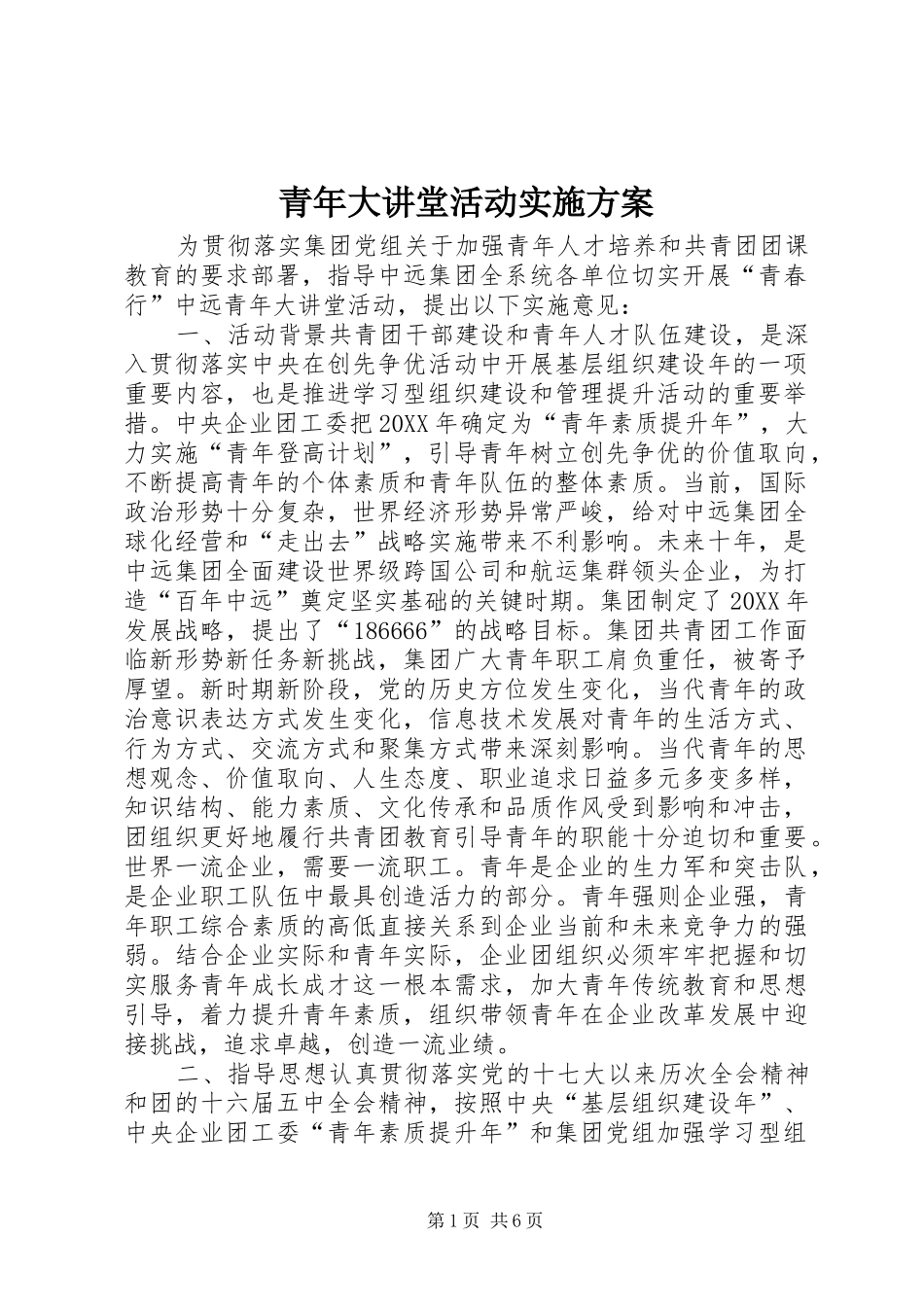 青年大讲堂活动实施方案

为贯彻落实集团党组关于加强青年人才培养和共青团团课教育的要求部署，指导中远集团全系统各单位切实开展“青春行”中远青年大讲堂活动，提出以下实施意见：

一、活动背景共青团干部建设和青年人才队伍建设，是深入贯彻落实中央在创先争优活动中开展基层组织建设年的一项重要内容，也是推进学习型组织建设和管理提升活动的重要举措。中央企业团工委把20XX年确定为“青年素质提升年”，大力实施“青年登高计划”，引导青年树立创先争优的价值取向，不断提高青年的个体素质和青年队伍的整体素质。当前，国际政治形势十分复杂，世界经济形势异常严峻，给对中远集团全球化经营和“走出去”战略实施带来不利影响。未来十年，是中远集团全面建设世界级跨国公司和航运集群领头企业，为打造“百年中远”奠定坚实基础的关键时期。集团制定了20XX年发展战略，提出了“186666”的战略目标。集团共青团工作面临新形势新任务新挑战，集团广大青年职工肩负重任，被寄予厚望。新时期新阶段，党的历史方位发生变化，当代青年的政治意识表达方式发生变化，信息技术发展对青年的生活方式、行为方式、交流方式和聚集方式带来深刻影响。当代青年的思想观念、价值取向、人生态度、职业追求日益多元多变多样，知识结构、能力素质、文化传承和品质作风受到影响和冲击，团组织更好地履行共青团教育引导青年的职能十分迫切和重要。世界一流企业，需要一流职工。青年是企业的生力军和突击队，是企业职工队伍中最具创造活力的部分。青年强则企业强，青年职工综合素质的高低直接关系到企业当前和未来竞争力的强弱。结合企业实际和青年实际，企业团组织必须牢牢把握和切实服务青年成长成才这一根本需求，加大青年传统教育和思想引导，着力提升青年素质，组织带领青年在企业改革发展中迎接挑战，追求卓越，创造一流业绩。

二、指导思想认真贯彻落实党的十七大以来历次全会精神和团的十六届五中全会精神，按照中央“基层组织建设年”、中央企业团工委“青年素质提升年”和集团党组加强学习型组

第1页 共6页